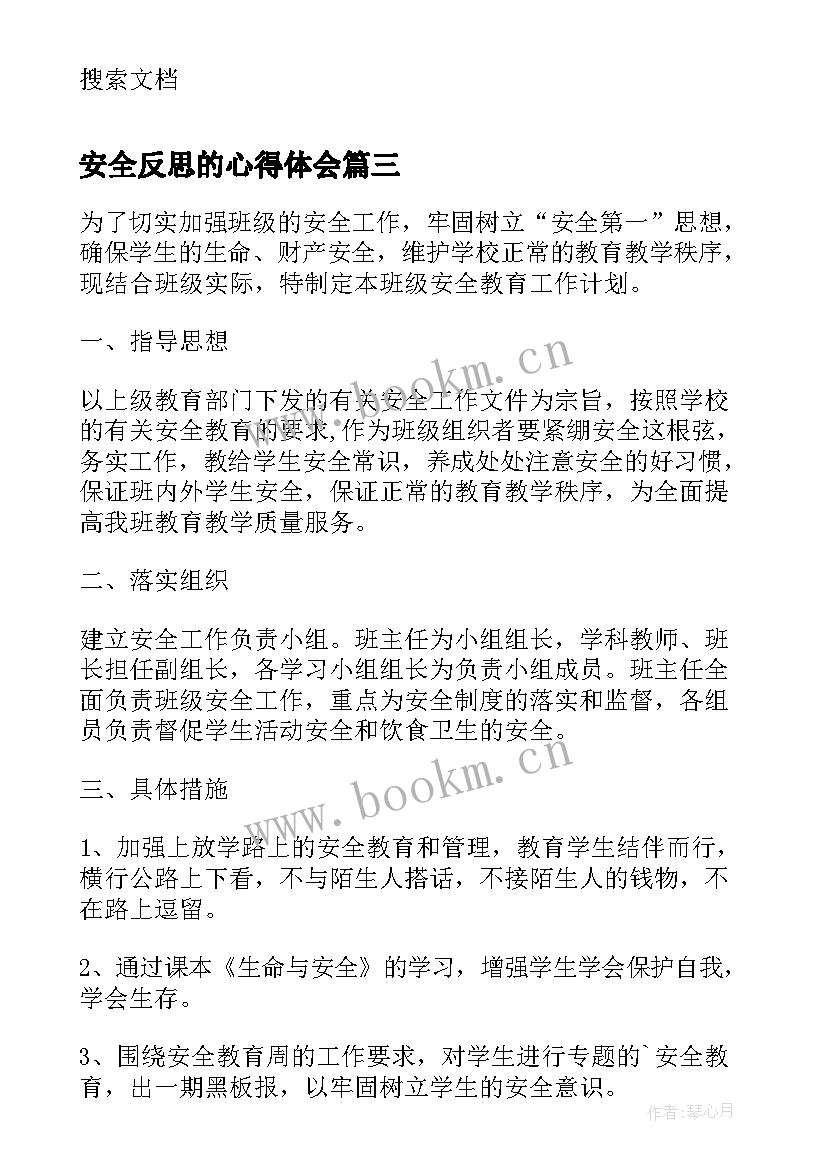 搜索文档

安全反思的心得体会篇三

为了切实加强班级的安全工作，牢固树立“安全第一”思想，确保学生的生命、财产安全，维护学校正常的教育教学秩序，现结合班级实际，特制定本班级安全教育工作计划。

一、指导思想

以上级教育部门下发的有关安全工作文件为宗旨，按照学校的有关安全教育的要求,作为班级组织者要紧绷安全这根弦，务实工作，教给学生安全常识，养成处处注意安全的好习惯，保证班内外学生安全，保证正常的教育教学秩序，为全面提高我班教育教学质量服务。

二、落实组织

建立安全工作负责小组。班主任为小组组长，学科教师、班长担任副组长，各学习小组组长为负责小组成员。班主任全面负责班级安全工作，重点为安全制度的落实和监督，各组员负责督促学生活动安全和饮食卫生的安全。

三、具体措施

1、加强上放学路上的安全教育和管理，教育学生结伴而行，横行公路上下看，不与陌生人搭话，不接陌生人的钱物，不在路上逗留。

2、通过课本《生命与安全》的学习，增强学生学会保护自我，学会生存。

3、围绕安全教育周的工作要求，对学生进行专题的`安全教育，出一期黑板报，以牢固树立学生的安全意识。

www.bookm.cn

www.bookm.cn

作者：琴心月